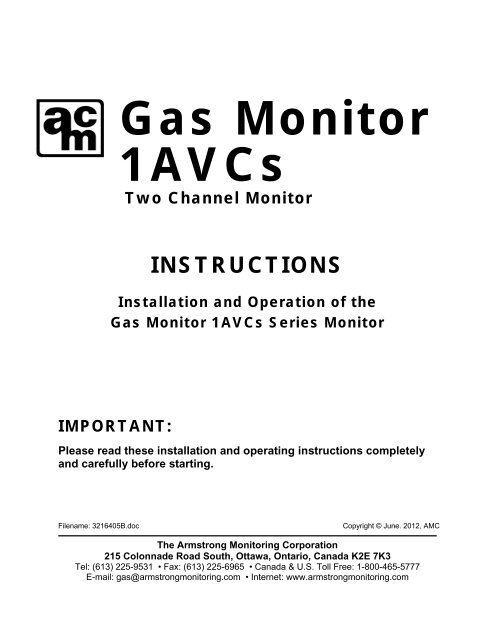 acm

Gas Monitor 1AVCs

Two Channel Monitor

INSTRUCTIONS

Installation and Operation of the Gas Monitor 1AVCs Series Monitor

IMPORTANT:

Please read these installation and operating instructions completely and carefully before starting.

Filename: 3216405B.doc

Copyright © June. 2012, AMC

The Armstrong Monitoring Corporation
215 Colonnade Road South, Ottawa, Ontario, Canada K2E 7K3
Tel: (613) 225-9531 • Fax: (613) 225-6965 • Canada & U.S. Toll Free: 1-800-465-5777
E-mail: gas@armstrongmonitoring.com • Internet: www.armstrongmonitoring.com